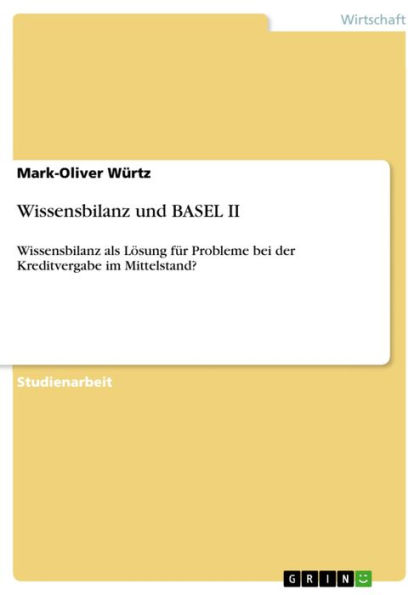 Wirtschaft

Mark-Oliver Würtz

Wissensbilanz und BASEL II

Wissensbilanz als Lösung für Probleme bei der Kreditvergabe im Mittelstand?

Studienarbeit

GRIN